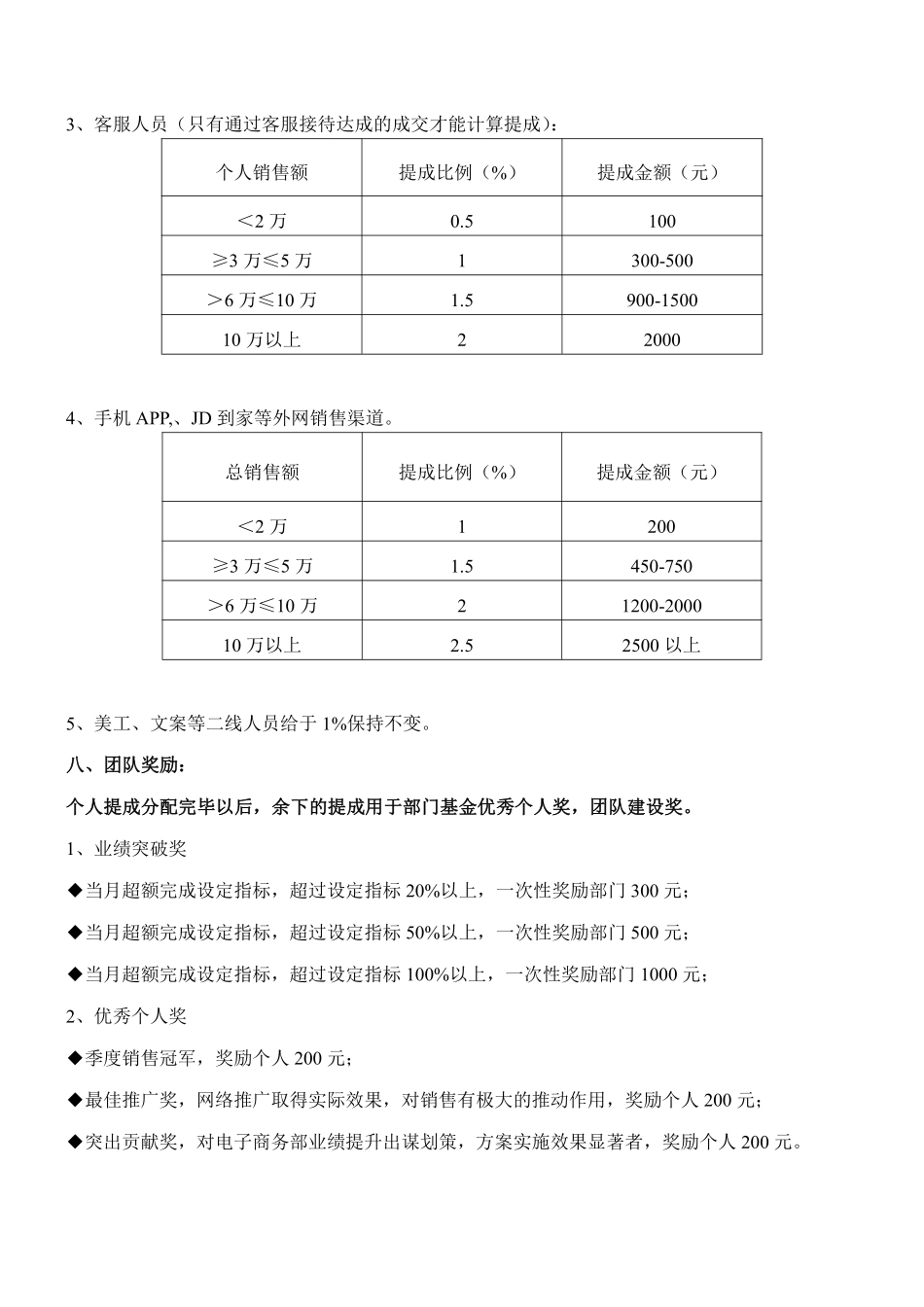 3、客服人员（只有通过客服接待达成的成交才能计算提成）：

| 个人销售额 | 提成比例（%） | 提成金额（元） |
|---|---|---|
| ＜2 万 | 0.5 | 100 |
| ≥3 万≤5 万 | 1 | 300-500 |
| ＞6 万≤10 万 | 1.5 | 900-1500 |
| 10 万以上 | 2 | 2000 |

4、手机 APP,、JD 到家等外网销售渠道。

| 总销售额 | 提成比例（%） | 提成金额（元） |
|---|---|---|
| ＜2 万 | 1 | 200 |
| ≥3 万≤5 万 | 1.5 | 450-750 |
| ＞6 万≤10 万 | 2 | 1200-2000 |
| 10 万以上 | 2.5 | 2500 以上 |

5、美工、文案等二线人员给于 1%保持不变。

八、团队奖励：

个人提成分配完毕以后，余下的提成用于部门基金优秀个人奖，团队建设奖。

1、业绩突破奖

◆当月超额完成设定指标，超过设定指标 20%以上，一次性奖励部门 300 元；

◆当月超额完成设定指标，超过设定指标 50%以上，一次性奖励部门 500 元；

◆当月超额完成设定指标，超过设定指标 100%以上，一次性奖励部门 1000 元；

2、优秀个人奖

◆季度销售冠军，奖励个人 200 元；

◆最佳推广奖，网络推广取得实际效果，对销售有极大的推动作用，奖励个人 200 元；

◆突出贡献奖，对电子商务部业绩提升出谋划策，方案实施效果显著者，奖励个人 200 元。